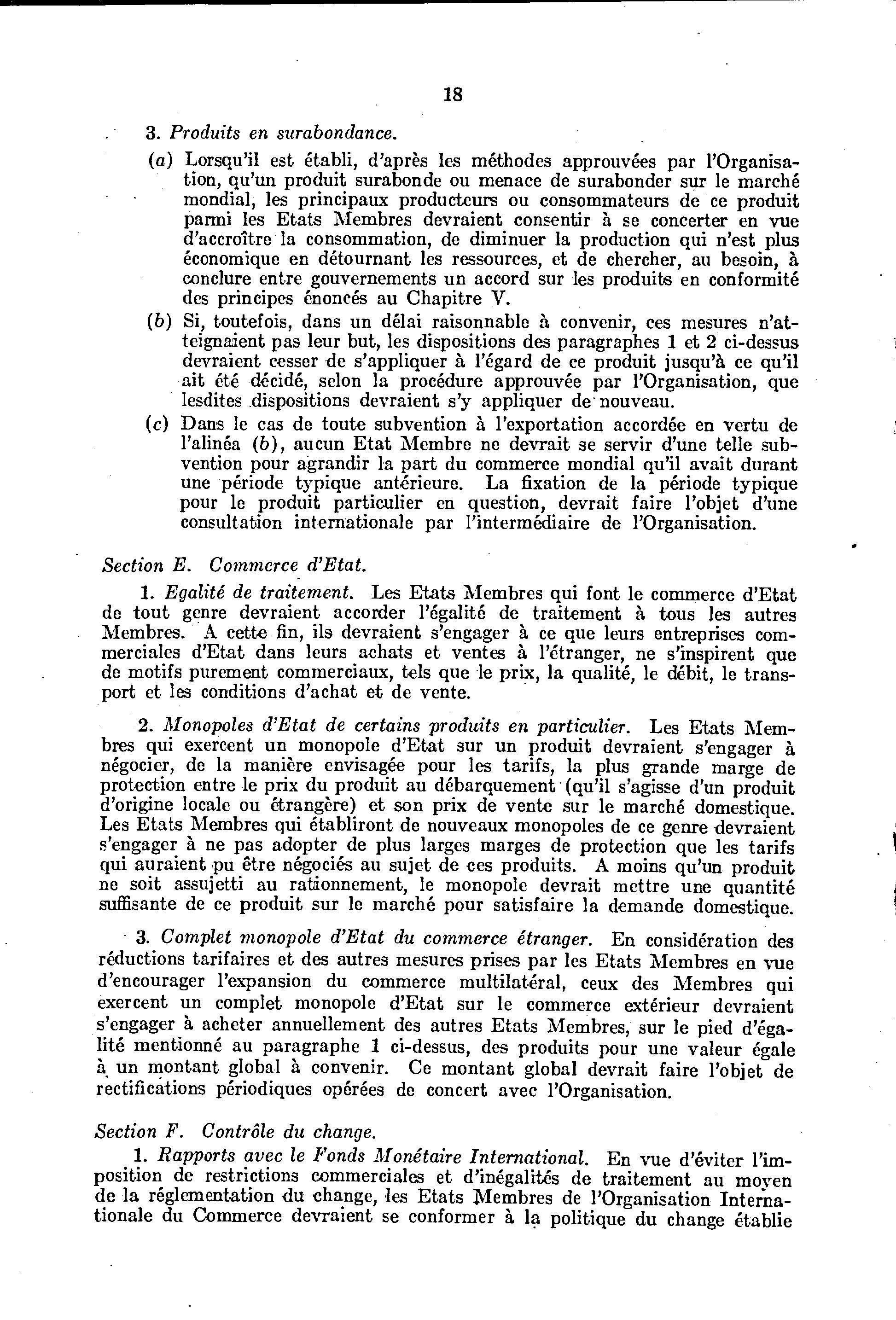 18

3. Produits en surabondance.

(a) Lorsqu'il est établi, d'après les méthodes approuvées par l'Organisation, qu'un produit surabonde ou menace de surabonder sur le marché mondial, les principaux producteurs ou consommateurs de ce produit parmi les Etats Membres devraient consentir à se concerter en vue d'accroître la consommation, de diminuer la production qui n'est plus économique en détournant les ressources, et de chercher, au besoin, à conclure entre gouvernements un accord sur les produits en conformité des principes énoncés au Chapitre V.

(b) Si, toutefois, dans un délai raisonnable à convenir, ces mesures n'atteignaient pas leur but, les dispositions des paragraphes 1 et 2 ci-dessus devraient cesser de s'appliquer à l'égard de ce produit jusqu'à ce qu'il ait été décidé, selon la procédure approuvée par l'Organisation, que lesdites dispositions devraient s'y appliquer de nouveau.

(c) Dans le cas de toute subvention à l'exportation accordée en vertu de l'alinéa (b), aucun Etat Membre ne devrait se servir d'une telle subvention pour agrandir la part du commerce mondial qu'il avait durant une période typique antérieure. La fixation de la période typique pour le produit particulier en question, devrait faire l'objet d'une consultation internationale par l'intermédiaire de l'Organisation.

Section E. Commerce d'Etat.

1. Egalité de traitement. Les Etats Membres qui font le commerce d'Etat de tout genre devraient accorder l'égalité de traitement à tous les autres Membres. A cette fin, ils devraient s'engager à ce que leurs entreprises commerciales d'Etat dans leurs achats et ventes à l'étranger, ne s'inspirent que de motifs purement commerciaux, tels que le prix, la qualité, le débit, le transport et les conditions d'achat et de vente.

2. Monopoles d'Etat de certains produits en particulier. Les Etats Membres qui exercent un monopole d'Etat sur un produit devraient s'engager à négocier, de la manière envisagée pour les tarifs, la plus grande marge de protection entre le prix du produit au débarquement (qu'il s'agisse d'un produit d'origine locale ou étrangère) et son prix de vente sur le marché domestique. Les Etats Membres qui établiront de nouveaux monopoles de ce genre devraient s'engager à ne pas adopter de plus larges marges de protection que les tarifs qui auraient pu être négociés au sujet de ces produits. A moins qu'un produit ne soit assujetti au rationnement, le monopole devrait mettre une quantité suffisante de ce produit sur le marché pour satisfaire la demande domestique.

3. Complet monopole d'Etat du commerce étranger. En considération des réductions tarifaires et des autres mesures prises par les Etats Membres en vue d'encourager l'expansion du commerce multilatéral, ceux des Membres qui exercent un complet monopole d'Etat sur le commerce extérieur devraient s'engager à acheter annuellement des autres Etats Membres, sur le pied d'égalité mentionné au paragraphe 1 ci-dessus, des produits pour une valeur égale à un montant global à convenir. Ce montant global devrait faire l'objet de rectifications périodiques opérées de concert avec l'Organisation.

Section F. Contrôle du change.

1. Rapports avec le Fonds Monétaire International. En vue d'éviter l'imposition de restrictions commerciales et d'inégalités de traitement au moyen de la réglementation du change, les Etats Membres de l'Organisation Internationale du Commerce devraient se conformer à la politique du change établie